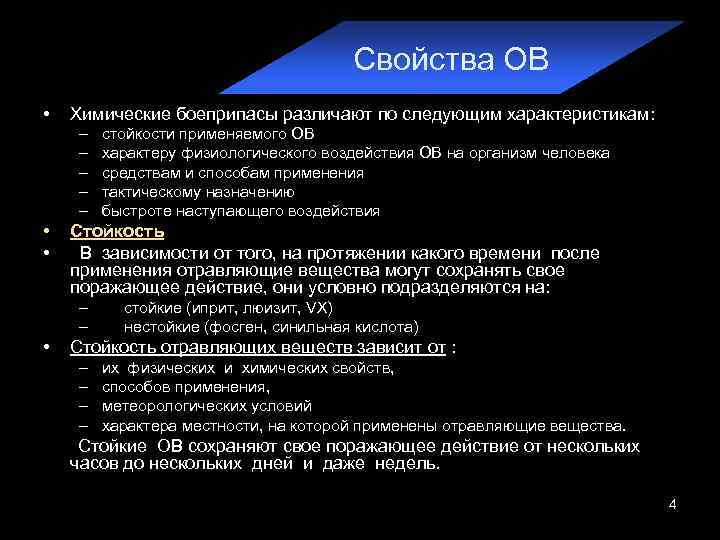 Свойства ОВ

• Химические боеприпасы различают по следующим характеристикам:
– стойкости применяемого ОВ
– характеру физиологического воздействия ОВ на организм человека
– средствам и способам применения
– тактическому назначению
– быстроте наступающего воздействия

• Стойкость

• В зависимости от того, на протяжении какого времени после применения отравляющие вещества могут сохранять свое поражающее действие, они условно подразделяются на:
– стойкие (иприт, люизит, VX)
– нестойкие (фосген, синильная кислота)

• Стойкость отравляющих веществ зависит от :
– их физических и химических свойств,
– способов применения,
– метеорологических условий
– характера местности, на которой применены отравляющие вещества.

Стойкие ОВ сохраняют свое поражающее действие от нескольких часов до нескольких дней и даже недель.

4